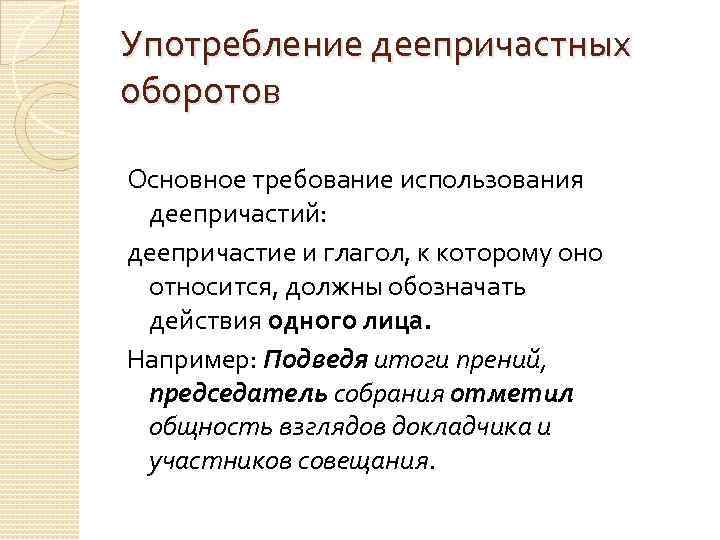 Употребление деепричастных оборотов

Основное требование использования деепричастий:

деепричастие и глагол, к которому оно относится, должны обозначать действия одного лица.

Например: Подведя итоги прений, председатель собрания отметил общность взглядов докладчика и участников совещания.